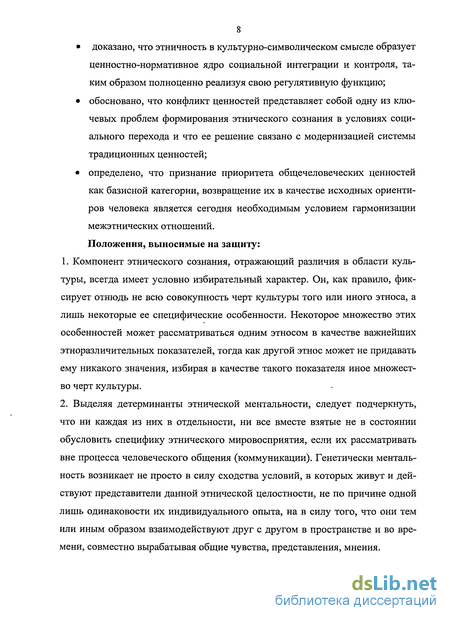 8

• доказано, что этничность в культурно-символическом смысле образует ценностно-нормативное ядро социальной интеграции и контроля, таким образом полноценно реализуя свою регулятивную функцию;

• обосновано, что конфликт ценностей представляет собой одну из ключевых проблем формирования этнического сознания в условиях социального перехода и что ее решение связано с модернизацией системы традиционных ценностей;

• определено, что признание приоритета общечеловеческих ценностей как базисной категории, возвращение их в качестве исходных ориентиров человека является сегодня необходимым условием гармонизации межэтнических отношений.

Положения, выносимые на защиту:

1. Компонент этнического сознания, отражающий различия в области культуры, всегда имеет условно избирательный характер. Он, как правило, фиксирует отнюдь не всю совокупность черт культуры того или иного этноса, а лишь некоторые ее специфические особенности. Некоторое множество этих особенностей может рассматриваться одним этносом в качестве важнейших этноразличительных показателей, тогда как другой этнос может не придавать ему никакого значения, избирая в качестве такого показателя иное множество черт культуры.

2. Выделяя детерминанты этнической ментальности, следует подчеркнуть, что ни каждая из них в отдельности, ни все вместе взятые не в состоянии обусловить специфику этнического мировосприятия, если их рассматривать вне процесса человеческого общения (коммуникации). Генетически ментальность возникает не просто в силу сходства условий, в которых живут и действуют представители данной этнической целостности, не по причине одной лишь одинаковости их индивидуального опыта, на в силу того, что они тем или иным образом взаимодействуют друг с другом в пространстве и во времени, совместно вырабатывая общие чувства, представления, мнения.

dsLib.net
библиотека диссертаций